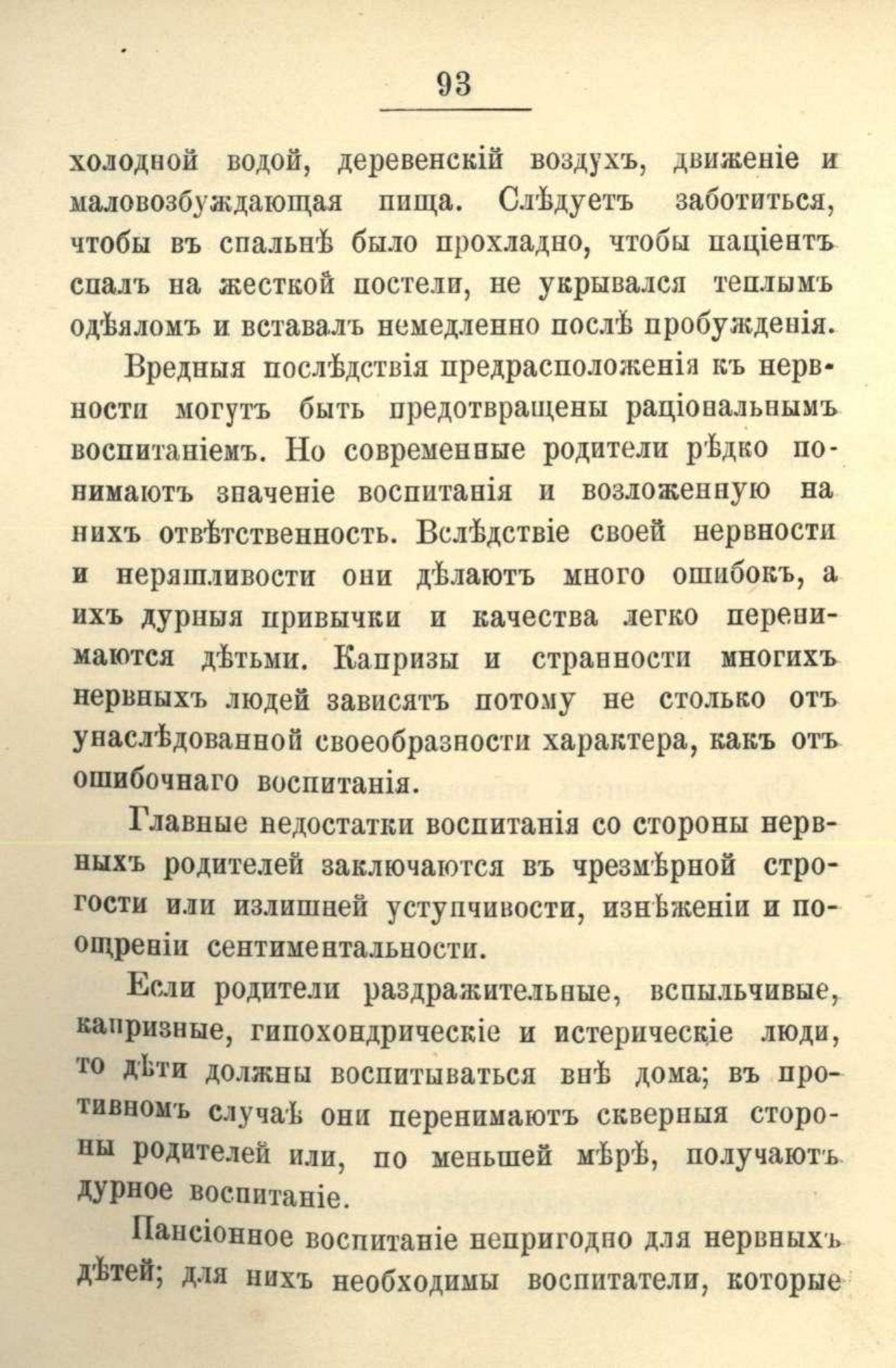 93

холодной водой, деревенскій воздухъ, движеніе и маловозбуждающая пища. Слѣдуетъ заботиться, чтобы въ спальнѣ было прохладно, чтобы паціентъ спалъ на жесткой постели, не укрывался теплымъ одѣяломъ и вставалъ немедленно послѣ пробужденія.

Вредныя послѣдствія предрасположенія къ нервности могутъ быть предотвращены раціональнымъ воспитаніемъ. Но современные родители рѣдко понимаютъ значеніе воспитанія и возложенную на нихъ отвѣтственность. Вслѣдствіе своей нервности и неряшливости они дѣлаютъ много ошибокъ, а ихъ дурныя привычки и качества легко перенимаются дѣтьми. Капризы и странности многихъ нервныхъ людей зависятъ потому не столько отъ унаслѣдованной своеобразности характера, какъ отъ ошибочнаго воспитанія.

Главные недостатки воспитанія со стороны нервныхъ родителей заключаются въ чрезмѣрной строгости или излишней уступчивости, изнѣженіи и поощреніи сентиментальности.

Если родители раздражительные, вспыльчивые, капризные, гипохондрическіе и истерическіе люди, то дѣти должны воспитываться внѣ дома; въ противномъ случаѣ они перенимаютъ скверныя стороны родителей или, по меньшей мѣрѣ, получаютъ дурное воспитаніе.

Пансіонное воспитаніе непригодно для нервныхъ дѣтей; для нихъ необходимы воспитатели, которые